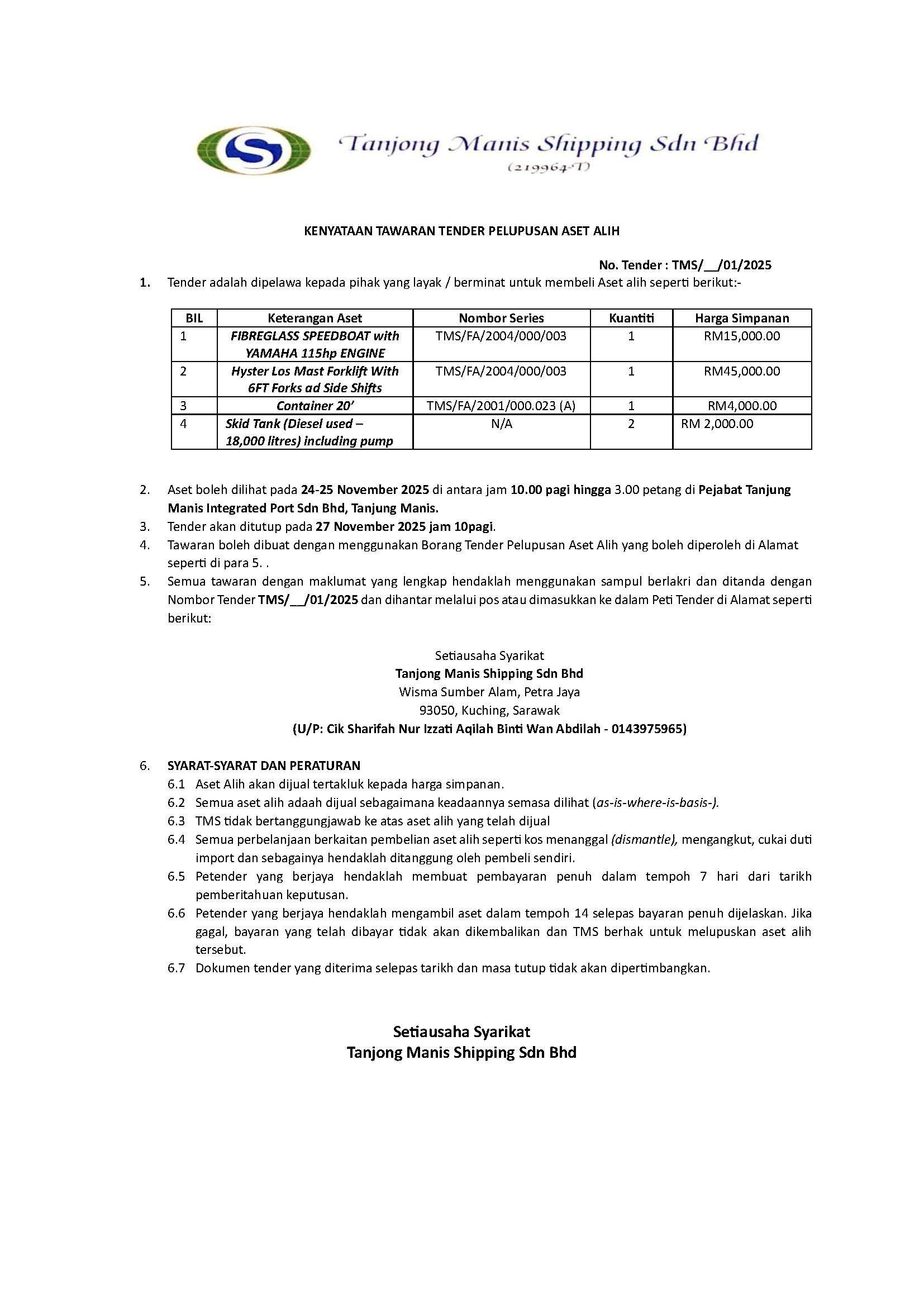 Tanjong Manis Shipping Sdn Bhd
(219964-T)

KENYATAAN TAWARAN TENDER PELUPUSAN ASET ALIH

No. Tender : TMS/__/01/2025

1. Tender adalah dipelawa kepada pihak yang layak / berminat untuk membeli Aset alih seperti berikut:-

| BIL | Keterangan Aset | Nombor Series | Kuantiti | Harga Simpanan |
|---|---|---|---|---|
| 1 | FIBREGLASS SPEEDBOAT with YAMAHA 115hp ENGINE | TMS/FA/2004/000/003 | 1 | RM15,000.00 |
| 2 | Hyster Los Mast Forklift With 6FT Forks ad Side Shifts | TMS/FA/2004/000/003 | 1 | RM45,000.00 |
| 3 | Container 20' | TMS/FA/2001/000.023 (A) | 1 | RM4,000.00 |
| 4 | Skid Tank (Diesel used – 18,000 litres) including pump | N/A | 2 | RM 2,000.00 |

2. Aset boleh dilihat pada 24-25 November 2025 di antara jam 10.00 pagi hingga 3.00 petang di Pejabat Tanjung Manis Integrated Port Sdn Bhd, Tanjung Manis.
3. Tender akan ditutup pada 27 November 2025 jam 10pagi.
4. Tawaran boleh dibuat dengan menggunakan Borang Tender Pelupusan Aset Alih yang boleh diperoleh di Alamat seperti di para 5. .
5. Semua tawaran dengan maklumat yang lengkap hendaklah menggunakan sampul berlakri dan ditanda dengan Nombor Tender TMS/__/01/2025 dan dihantar melalui pos atau dimasukkan ke dalam Peti Tender di Alamat seperti berikut:

Setiausaha Syarikat
Tanjong Manis Shipping Sdn Bhd
Wisma Sumber Alam, Petra Jaya
93050, Kuching, Sarawak
(U/P: Cik Sharifah Nur Izzati Aqilah Binti Wan Abdilah - 0143975965)

6. SYARAT-SYARAT DAN PERATURAN
6.1 Aset Alih akan dijual tertakluk kepada harga simpanan.
6.2 Semua aset alih adaah dijual sebagaimana keadaannya semasa dilihat (as-is-where-is-basis-).
6.3 TMS tidak bertanggungjawab ke atas aset alih yang telah dijual
6.4 Semua perbelanjaan berkaitan pembelian aset alih seperti kos menanggal (dismantle), mengangkut, cukai duti import dan sebagainya hendaklah ditanggung oleh pembeli sendiri.
6.5 Petender yang berjaya hendaklah membuat pembayaran penuh dalam tempoh 7 hari dari tarikh pemberitahuan keputusan.
6.6 Petender yang berjaya hendaklah mengambil aset dalam tempoh 14 selepas bayaran penuh dijelaskan. Jika gagal, bayaran yang telah dibayar tidak akan dikembalikan dan TMS berhak untuk melupuskan aset alih tersebut.
6.7 Dokumen tender yang diterima selepas tarikh dan masa tutup tidak akan dipertimbangkan.

Setiausaha Syarikat
Tanjong Manis Shipping Sdn Bhd